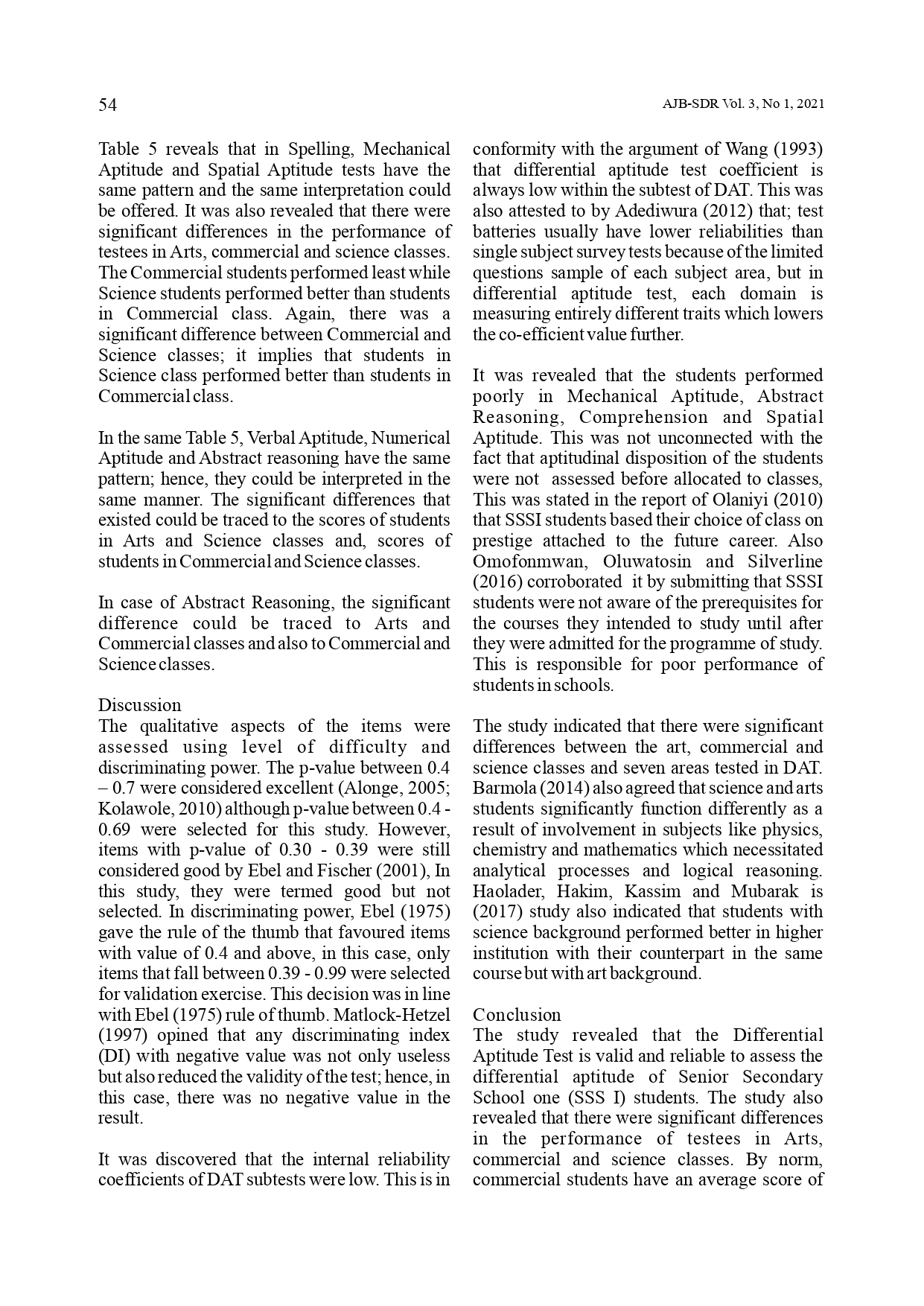 54

AJB-SDR Vol. 3, No 1, 2021

Table 5 reveals that in Spelling, Mechanical Aptitude and Spatial Aptitude tests have the same pattern and the same interpretation could be offered. It was also revealed that there were significant differences in the performance of testees in Arts, commercial and science classes. The Commercial students performed least while Science students performed better than students in Commercial class. Again, there was a significant difference between Commercial and Science classes; it implies that students in Science class performed better than students in Commercial class.

In the same Table 5, Verbal Aptitude, Numerical Aptitude and Abstract reasoning have the same pattern; hence, they could be interpreted in the same manner. The significant differences that existed could be traced to the scores of students in Arts and Science classes and, scores of students in Commercial and Science classes.

In case of Abstract Reasoning, the significant difference could be traced to Arts and Commercial classes and also to Commercial and Science classes.

Discussion
The qualitative aspects of the items were assessed using level of difficulty and discriminating power. The p-value between 0.4 – 0.7 were considered excellent (Alonge, 2005; Kolawole, 2010) although p-value between 0.4 - 0.69 were selected for this study. However, items with p-value of 0.30 - 0.39 were still considered good by Ebel and Fischer (2001), In this study, they were termed good but not selected. In discriminating power, Ebel (1975) gave the rule of the thumb that favoured items with value of 0.4 and above, in this case, only items that fall between 0.39 - 0.99 were selected for validation exercise. This decision was in line with Ebel (1975) rule of thumb. Matlock-Hetzel (1997) opined that any discriminating index (DI) with negative value was not only useless but also reduced the validity of the test; hence, in this case, there was no negative value in the result.

It was discovered that the internal reliability coefficients of DAT subtests were low. This is in conformity with the argument of Wang (1993) that differential aptitude test coefficient is always low within the subtest of DAT. This was also attested to by Adediwura (2012) that; test batteries usually have lower reliabilities than single subject survey tests because of the limited questions sample of each subject area, but in differential aptitude test, each domain is measuring entirely different traits which lowers the co-efficient value further.

It was revealed that the students performed poorly in Mechanical Aptitude, Abstract Reasoning, Comprehension and Spatial Aptitude. This was not unconnected with the fact that aptitudinal disposition of the students were not assessed before allocated to classes, This was stated in the report of Olaniyi (2010) that SSSI students based their choice of class on prestige attached to the future career. Also Omofonmwan, Oluwatosin and Silverline (2016) corroborated it by submitting that SSSI students were not aware of the prerequisites for the courses they intended to study until after they were admitted for the programme of study. This is responsible for poor performance of students in schools.

The study indicated that there were significant differences between the art, commercial and science classes and seven areas tested in DAT. Barmola (2014) also agreed that science and arts students significantly function differently as a result of involvement in subjects like physics, chemistry and mathematics which necessitated analytical processes and logical reasoning. Haolader, Hakim, Kassim and Mubarak is (2017) study also indicated that students with science background performed better in higher institution with their counterpart in the same course but with art background.

Conclusion
The study revealed that the Differential Aptitude Test is valid and reliable to assess the differential aptitude of Senior Secondary School one (SSS I) students. The study also revealed that there were significant differences in the performance of testees in Arts, commercial and science classes. By norm, commercial students have an average score of